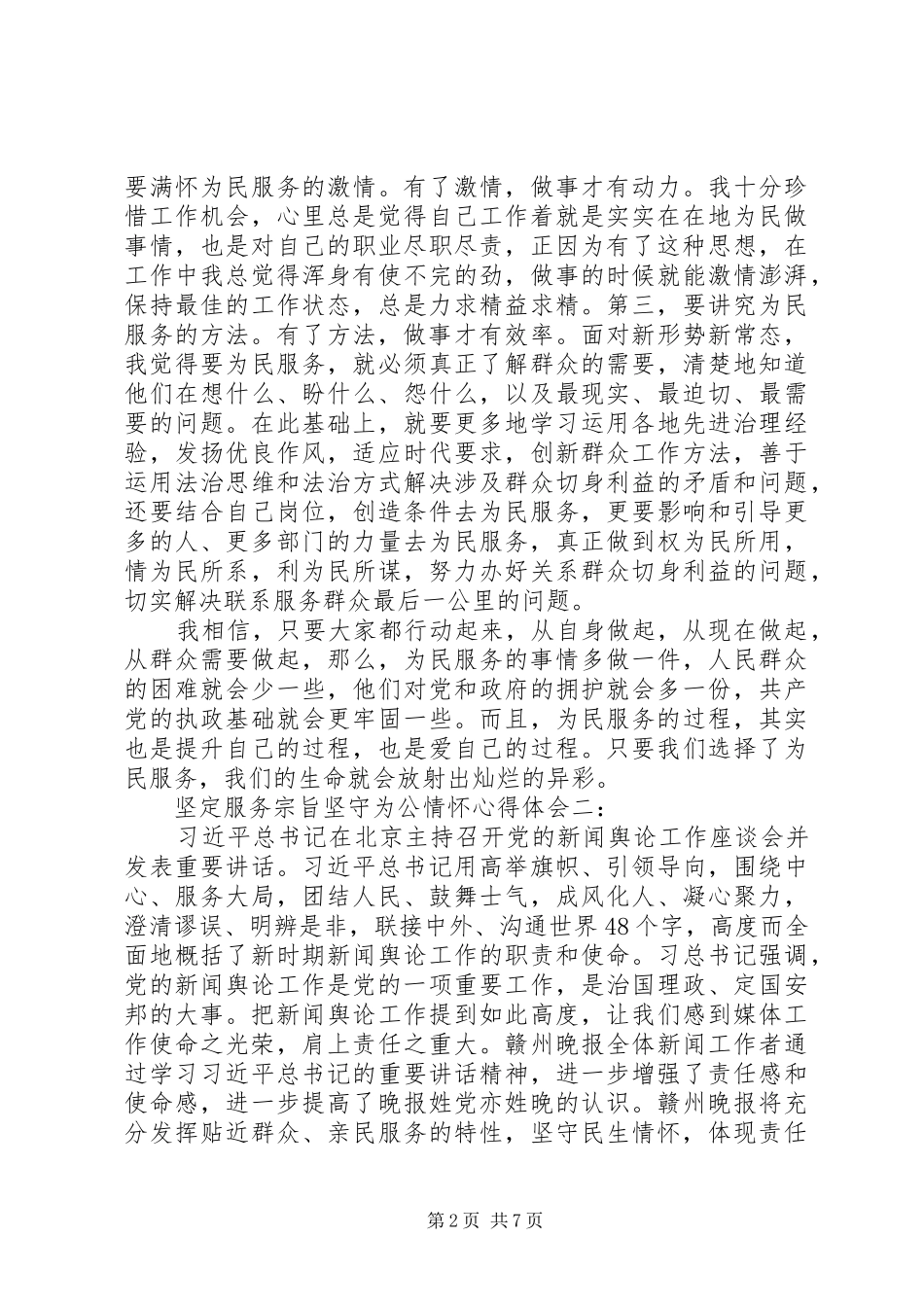 要满怀为民服务的激情。有了激情，做事才有动力。我十分珍惜工作机会，心里总是觉得自己工作着就是实实在在地为民做事情，也是对自己的职业尽职尽责，正因为有了这种思想，在工作中我总觉得浑身有使不完的劲，做事的时候就能激情澎湃，保持最佳的工作状态，总是力求精益求精。第三，要讲究为民服务的方法。有了方法，做事才有效率。面对新形势新常态，我觉得要为民服务，就必须真正了解群众的需要，清楚地知道他们在想什么、盼什么、怨什么，以及最现实、最迫切、最需要的问题。在此基础上，就要更多地学习运用各地先进治理经验，发扬优良作风，适应时代要求，创新群众工作方法，善于运用法治思维和法治方式解决涉及群众切身利益的矛盾和问题，还要结合自己岗位，创造条件去为民服务，更要影响和引导更多的人、更多部门的力量去为民服务，真正做到权为民所用，情为民所系，利为民所谋，努力办好关系群众切身利益的问题，切实解决联系服务群众最后一公里的问题。

我相信，只要大家都行动起来，从自身做起，从现在做起，从群众需要做起，那么，为民服务的事情多做一件，人民群众的困难就会少一些，他们对党和政府的拥护就会多一份，共产党的执政基础就会更牢固一些。而且，为民服务的过程，其实也是提升自己的过程，也是爱自己的过程。只要我们选择了为民服务，我们的生命就会放射出灿烂的异彩。

坚定服务宗旨坚守为公情怀心得体会二：

习近平总书记在北京主持召开党的新闻舆论工作座谈会并发表重要讲话。习近平总书记用高举旗帜、引领导向，围绕中心、服务大局，团结人民、鼓舞士气，成风化人、凝心聚力，澄清谬误、明辨是非，联接中外、沟通世界48个字，高度而全面地概括了新时期新闻舆论工作的职责和使命。习总书记强调，党的新闻舆论工作是党的一项重要工作，是治国理政、定国安邦的大事。把新闻舆论工作提到如此高度，让我们感到媒体工作使命之光荣，肩上责任之重大。赣州晚报全体新闻工作者通过学习习近平总书记的重要讲话精神，进一步增强了责任感和使命感，进一步提高了晚报姓党亦姓晚的认识。赣州晚报将充分发挥贴近群众、亲民服务的特性，坚守民生情怀，体现责任

第2页 共7页